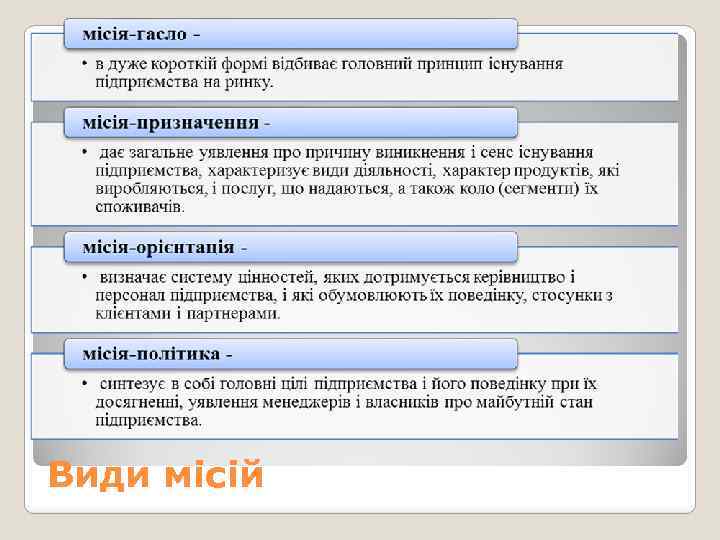 місія-гасло -

• в дуже короткій формі відбиває головний принцип існування підприємства на ринку.

місія-призначення -

• дає загальне уявлення про причину виникнення і сенс існування підприємства, характеризує види діяльності, характер продуктів, які виробляються, і послуг, що надаються, а також коло (сегменти) їх споживачів.

місія-орієнтація -

• визначає систему цінностей, яких дотримується керівництво і персонал підприємства, і які обумовлюють їх поведінку, стосунки з клієнтами і партнерами.

місія-політика -

• синтезує в собі головні цілі підприємства і його поведінку при їх досягненні, уявлення менеджерів і власників про майбутній стан підприємства.

Види місій